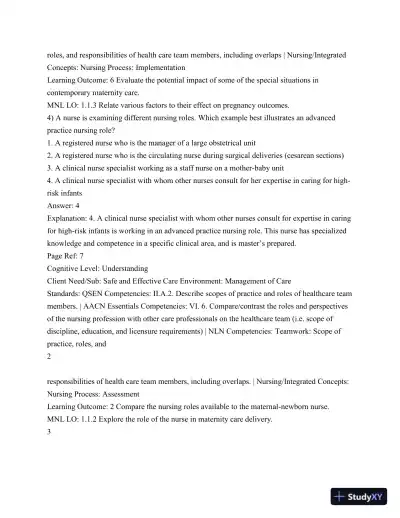 roles, and responsibilities of health care team members, including overlaps | Nursing/Integrated Concepts: Nursing Process: Implementation
Learning Outcome: 6 Evaluate the potential impact of some of the special situations in contemporary maternity care.
MNL LO: 1.1.3 Relate various factors to their effect on pregnancy outcomes.
4) A nurse is examining different nursing roles. Which example best illustrates an advanced practice nursing role?
1. A registered nurse who is the manager of a large obstetrical unit
2. A registered nurse who is the circulating nurse during surgical deliveries (cesarean sections)
3. A clinical nurse specialist working as a staff nurse on a mother-baby unit
4. A clinical nurse specialist with whom other nurses consult for her expertise in caring for high-risk infants
Answer: 4
Explanation: 4. A clinical nurse specialist with whom other nurses consult for expertise in caring for high-risk infants is working in an advanced practice nursing role. This nurse has specialized knowledge and competence in a specific clinical area, and is master's prepared.
Page Ref: 7
Cognitive Level: Understanding
Client Need/Sub: Safe and Effective Care Environment: Management of Care
Standards: QSEN Competencies: II.A.2. Describe scopes of practice and roles of healthcare team members. | AACN Essentials Competencies: VI. 6. Compare/contrast the roles and perspectives of the nursing profession with other care professionals on the healthcare team (i.e. scope of discipline, education, and licensure requirements) | NLN Competencies: Teamwork: Scope of practice, roles, and
2

responsibilities of health care team members, including overlaps. | Nursing/Integrated Concepts: Nursing Process: Assessment
Learning Outcome: 2 Compare the nursing roles available to the maternal-newborn nurse.
MNL LO: 1.1.2 Explore the role of the nurse in maternity care delivery.
3

StudyXY